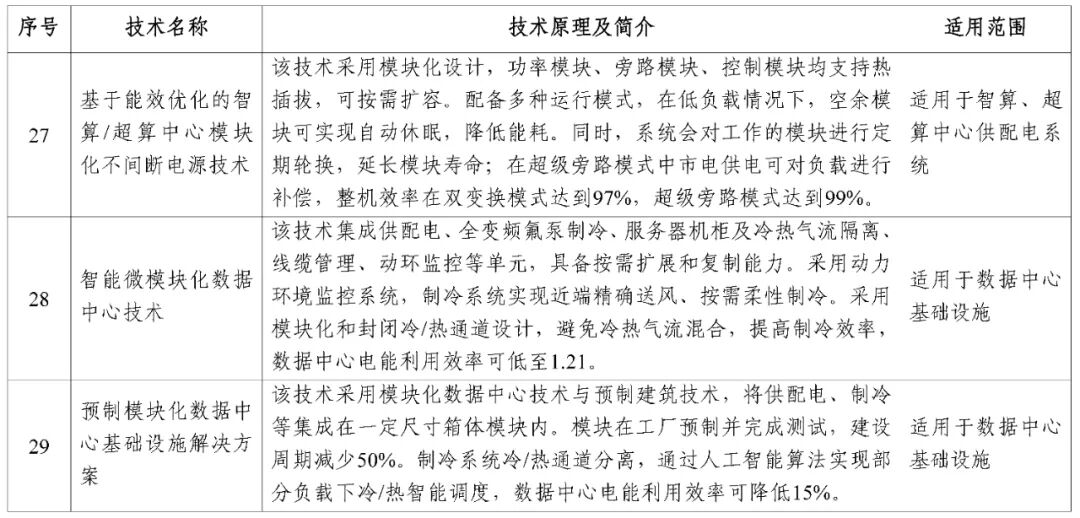 | 序号 | 技术名称 | 技术原理及简介 | 适用范围 |
|---|---|---|---|
| 27 | 基于能效优化的智算/超算中心模块化不间断电源技术 | 该技术采用模块化设计，功率模块、旁路模块、控制模块均支持热插拔，可按需扩容。配备多种运行模式，在低负载情况下，空余模块可实现自动休眠，降低能耗。同时，系统会对工作的模块进行定期轮换，延长模块寿命；在超级旁路模式中市电供电可对负载进行补偿，整机效率在双变换模式达到97%，超级旁路模式达到99%。 | 适用于智算、超算中心供配电系统 |
| 28 | 智能微模块化数据中心技术 | 该技术集成供配电、全变频氟泵制冷、服务器机柜及冷热气流隔离、线缆管理、动环监控等单元，具备按需扩展和复制能力。采用动力环境监控系统，制冷系统实现近端精确送风、按需柔性制冷。采用模块化和封闭冷/热通道设计，避免冷热气流混合，提高制冷效率，数据中心电能利用效率可低至1.21。 | 适用于数据中心基础设施 |
| 29 | 预制模块化数据中心基础设施解决方案 | 该技术采用模块化数据中心技术与预制建筑技术，将供配电、制冷等集成在一定尺寸箱体模块内。模块在工厂预制并完成测试，建设周期减少50%。制冷系统冷/热通道分离，通过人工智能算法实现部分负载下冷/热智能调度，数据中心电能利用效率可降低15%。 | 适用于数据中心基础设施 |